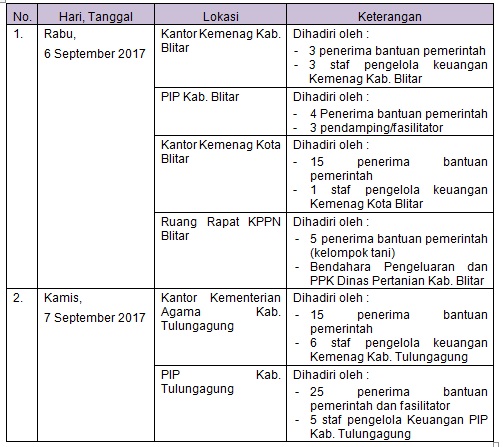 | No. | Hari, Tanggal | Lokasi | Keterangan |
|---|---|---|---|
| 1. | Rabu, 6 September 2017 | Kantor Kemenag Kab. Blitar | Dihadiri oleh : - 3 penerima bantuan pemerintah - 3 staf pengelola keuangan Kemenag Kab. Blitar |
| | | PIP Kab. Blitar | Dihadiri oleh : - 4 Penerima bantuan pemerintah - 3 pendamping/fasilitator |
| | | Kantor Kemenag Kota Blitar | Dihadiri oleh : - 15 penerima bantuan pemerintah - 1 staf pengelola keuangan Kemenag Kota Blitar |
| | | Ruang Rapat KPPN Blitar | Dihadiri oleh : - 5 penerima bantuan pemerintah (kelompok tani) - Bendahara Pengeluaran dan PPK Dinas Pertanian Kab. Blitar |
| 2. | Kamis, 7 September 2017 | Kantor Kementerian Agama Kab. Tulungagung | Dihadiri oleh : - 15 penerima bantuan pemerintah - 6 staf pengelola keuangan Kemenag Kab. Tulungagung |
| | | PIP Kab. Tulungagung | Dihadiri oleh : - 25 penerima bantuan pemerintah dan fasilitator - 5 staf pengelola Keuangan PIP Kab. Tulungagung |